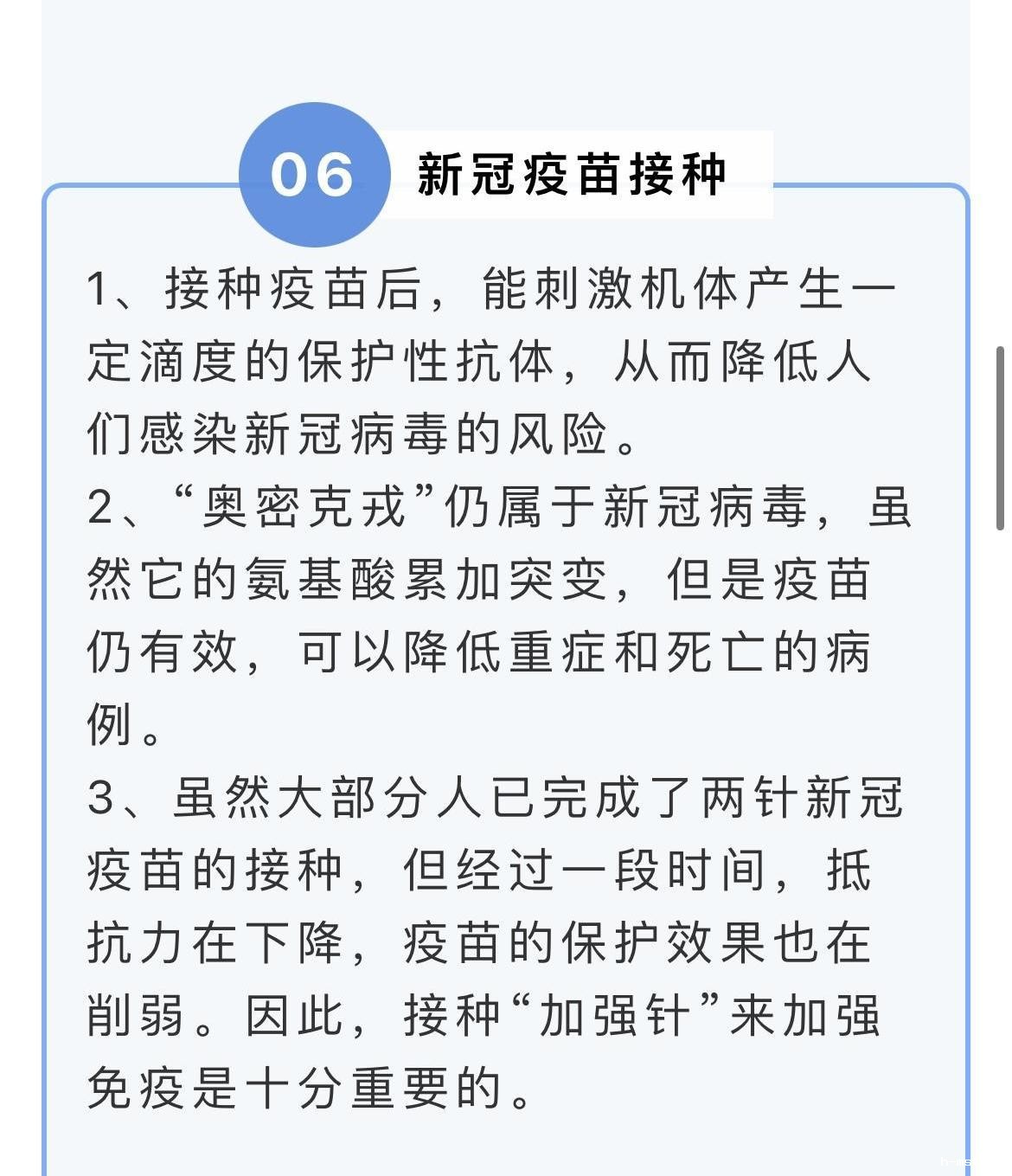 06 新冠疫苗接种

1、接种疫苗后，能刺激机体产生一定滴度的保护性抗体，从而降低人们感染新冠病毒的风险。

2、“奥密克戎”仍属于新冠病毒，虽然它的氨基酸累加突变，但是疫苗仍有效，可以降低重症和死亡的病例。

3、虽然大部分人已完成了两针新冠疫苗的接种，但经过一段时间，抵抗力在下降，疫苗的保护效果也在削弱。因此，接种“加强针”来加强免疫是十分重要的。